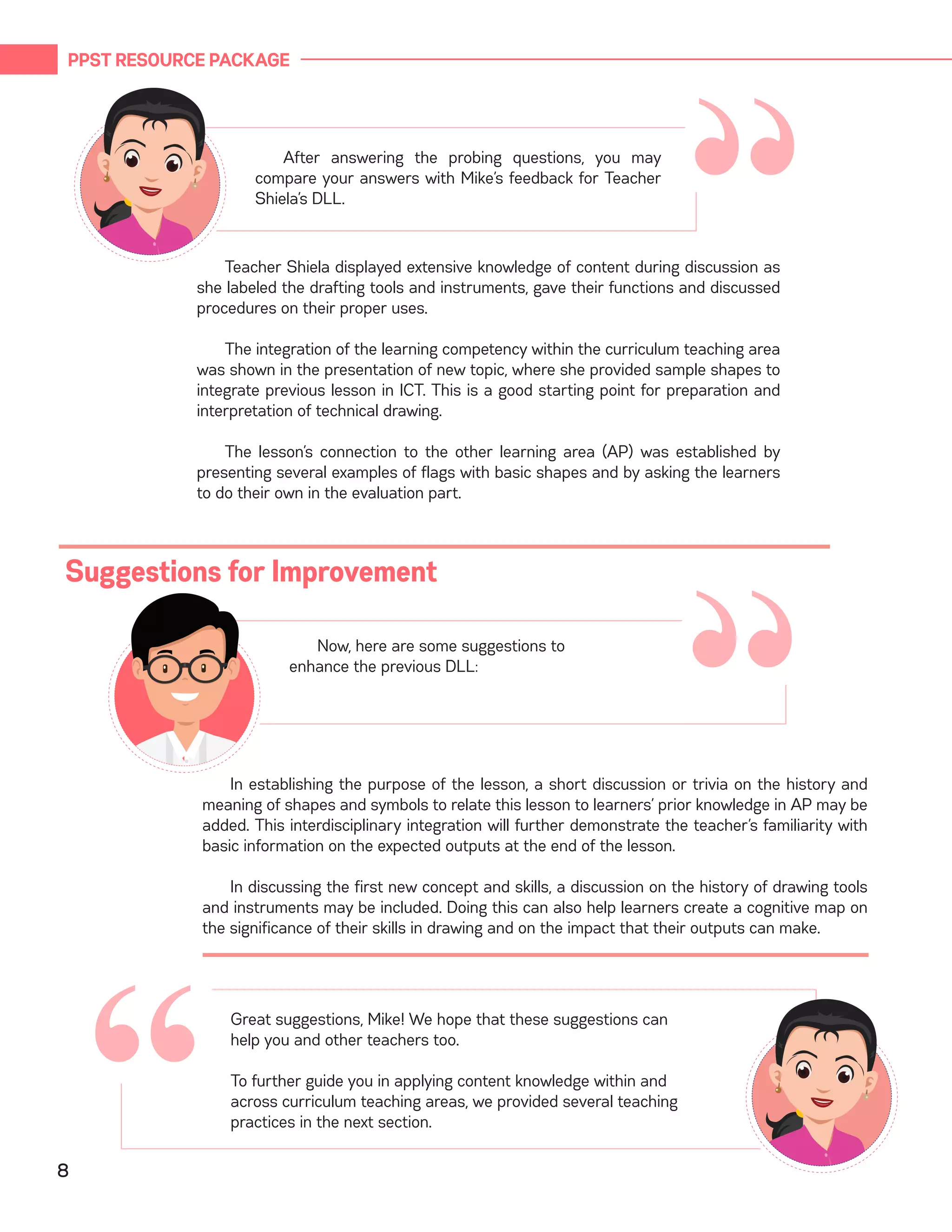 PPST RESOURCE PACKAGE

After answering the probing questions, you may compare your answers with Mike's feedback for Teacher Shiela's DLL.

Teacher Shiela displayed extensive knowledge of content during discussion as she labeled the drafting tools and instruments, gave their functions and discussed procedures on their proper uses.

The integration of the learning competency within the curriculum teaching area was shown in the presentation of new topic, where she provided sample shapes to integrate previous lesson in ICT. This is a good starting point for preparation and interpretation of technical drawing.

The lesson's connection to the other learning area (AP) was established by presenting several examples of flags with basic shapes and by asking the learners to do their own in the evaluation part.

Suggestions for Improvement

Now, here are some suggestions to enhance the previous DLL:

In establishing the purpose of the lesson, a short discussion or trivia on the history and meaning of shapes and symbols to relate this lesson to learners' prior knowledge in AP may be added. This interdisciplinary integration will further demonstrate the teacher's familiarity with basic information on the expected outputs at the end of the lesson.

In discussing the first new concept and skills, a discussion on the history of drawing tools and instruments may be included. Doing this can also help learners create a cognitive map on the significance of their skills in drawing and on the impact that their outputs can make.

Great suggestions, Mike! We hope that these suggestions can help you and other teachers too.

To further guide you in applying content knowledge within and across curriculum teaching areas, we provided several teaching practices in the next section.

8